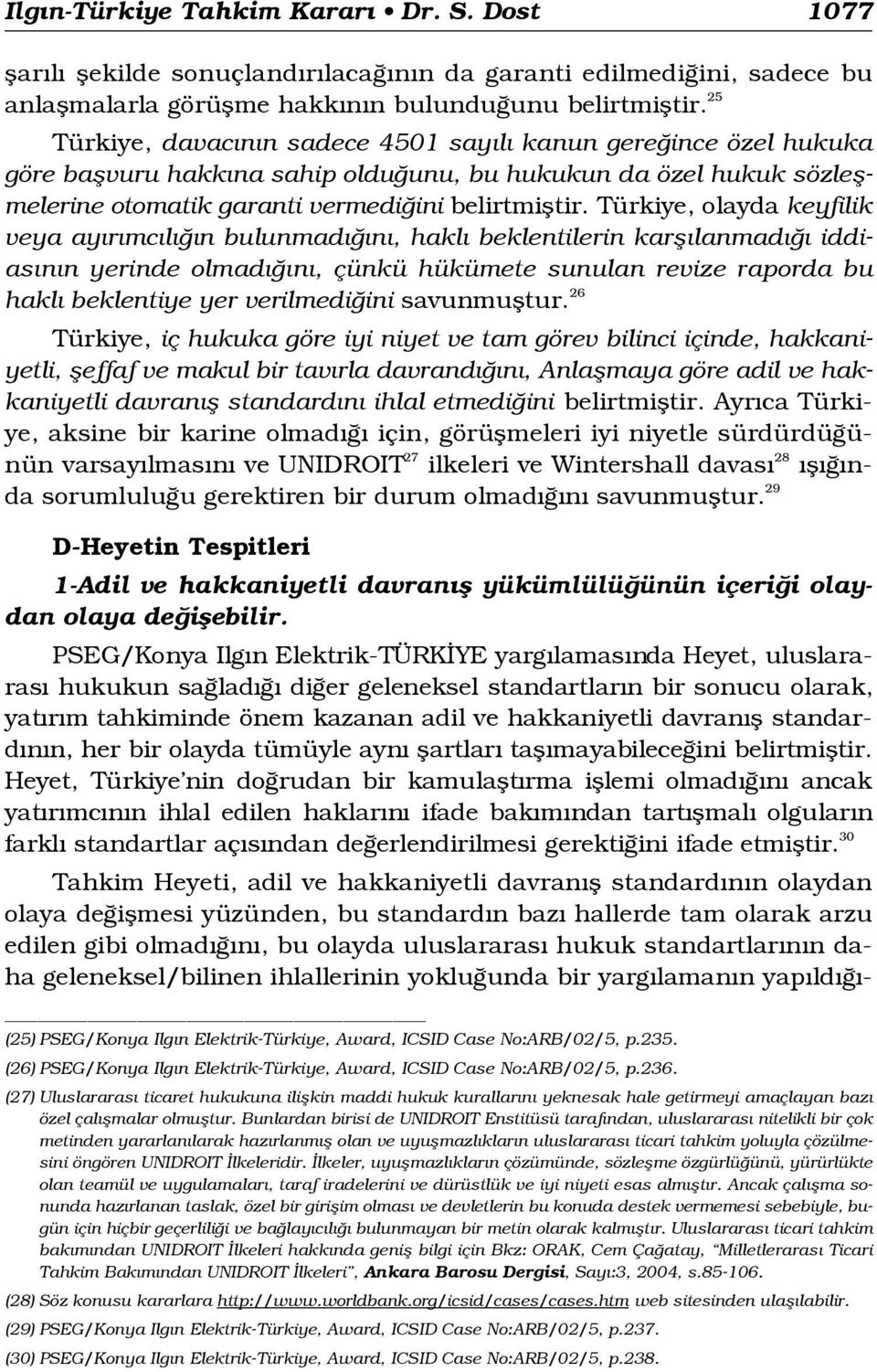 Ilgın-Türkiye Tahkim Kararı • Dr. S. Dost 1077

şarılı şekilde sonuçlandırılacağının da garanti edilmediğini, sadece bu anlaşmalarla görüşme hakkının bulunduğunu belirtmiştir.$^{25}$

Türkiye, davacının sadece 4501 sayılı kanun gereğince özel hukuka göre başvuru hakkına sahip olduğunu, bu hukukun da özel hukuk sözleşmelerine otomatik garanti vermediğini belirtmiştir. Türkiye, olayda keyfilik veya ayırımcılığın bulunmadığını, haklı beklentilerin karşılanmadığı iddiasının yerinde olmadığını, çünkü hükümete sunulan revize raporda bu haklı beklentiye yer verilmediğini savunmuştur.$^{26}$

Türkiye, iç hukuka göre iyi niyet ve tam görev bilinci içinde, hakkaniyetli, şeffaf ve makul bir tavırla davrandığını, Anlaşmaya göre adil ve hakkaniyetli davranış standardını ihlal etmediğini belirtmiştir. Ayrıca Türkiye, aksine bir karine olmadığı için, görüşmeleri iyi niyetle sürdürdüğünün varsayılmasını ve UNIDROIT$^{27}$ ilkeleri ve Wintershall davası$^{28}$ ışığında sorumluluğu gerektiren bir durum olmadığını savunmuştur.$^{29}$

D-Heyetin Tespitleri

1-Adil ve hakkaniyetli davranış yükümlülüğünün içeriği olaydan olaya değişebilir.

PSEG/Konya Ilgın Elektrik-TÜRKİYE yargılamasında Heyet, uluslararası hukukun sağladığı diğer geleneksel standartların bir sonucu olarak, yatırım tahkiminde önem kazanan adil ve hakkaniyetli davranış standardının, her bir olayda tümüyle aynı şartları taşımayabileceğini belirtmiştir. Heyet, Türkiye'nin doğrudan bir kamulaştırma işlemi olmadığını ancak yatırımcının ihlal edilen haklarını ifade bakımından tartışmalı olguların farklı standartlar açısından değerlendirilmesi gerektiğini ifade etmiştir.$^{30}$

Tahkim Heyeti, adil ve hakkaniyetli davranış standardının olaydan olaya değişmesi yüzünden, bu standardın bazı hallerde tam olarak arzu edilen gibi olmadığını, bu olayda uluslararası hukuk standartlarının daha geleneksel/bilinen ihlallerinin yokluğunda bir yargılamanın yapıldığı-

(25) PSEG/Konya Ilgın Elektrik-Türkiye, Award, ICSID Case No:ARB/02/5, p.235.
(26) PSEG/Konya Ilgın Elektrik-Türkiye, Award, ICSID Case No:ARB/02/5, p.236.
(27) Uluslararası ticaret hukukuna ilişkin maddi hukuk kurallarını yeknesak hale getirmeyi amaçlayan bazı özel çalışmalar olmuştur. Bunlardan birisi de UNIDROIT Enstitüsü tarafından, uluslararası nitelikli bir çok metinden yararlanılarak hazırlanmış olan ve uyuşmazlıkların uluslararası ticari tahkim yoluyla çözülmesini öngören UNIDROIT İlkeleridir. İlkeler, uyuşmazlıkların çözümünde, sözleşme özgürlüğünü, yürürlükte olan teamül ve uygulamaları, taraf iradelerini ve dürüstlük ve iyi niyeti esas almıştır. Ancak çalışma sonunda hazırlanan taslak, özel bir girişim olması ve devletlerin bu konuda destek vermemesi sebebiyle, bugün için hiçbir geçerliliği ve bağlayıcılığı bulunmayan bir metin olarak kalmıştır. Uluslararası ticari tahkim bakımından UNIDROIT İlkeleri hakkında geniş bilgi için Bkz: ORAK, Cem Çağatay, "Milletlerarası Ticari Tahkim Bakımından UNIDROIT İlkeleri", Ankara Barosu Dergisi, Sayı:3, 2004, s.85-106.
(28) Söz konusu kararlara http://www.worldbank.org/icsid/cases/cases.htm web sitesinden ulaşılabilir.
(29) PSEG/Konya Ilgın Elektrik-Türkiye, Award, ICSID Case No:ARB/02/5, p.237.
(30) PSEG/Konya Ilgın Elektrik-Türkiye, Award, ICSID Case No:ARB/02/5, p.238.